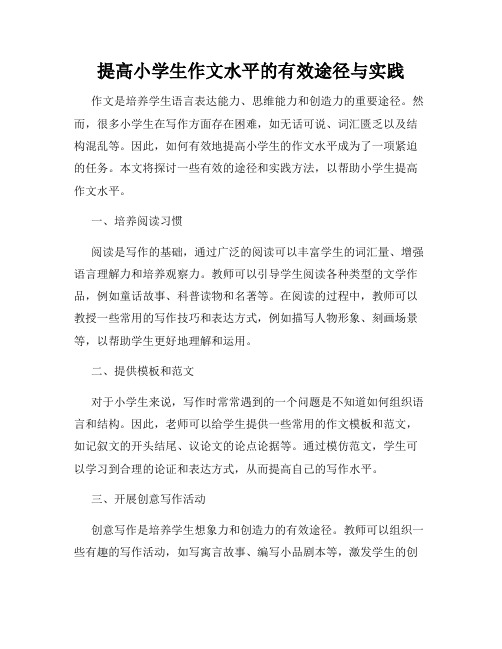 提高小学生作文水平的有效途径与实践

作文是培养学生语言表达能力、思维能力和创造力的重要途径。然而，很多小学生在写作方面存在困难，如无话可说、词汇匮乏以及结构混乱等。因此，如何有效地提高小学生的作文水平成为了一项紧迫的任务。本文将探讨一些有效的途径和实践方法，以帮助小学生提高作文水平。

一、培养阅读习惯

阅读是写作的基础，通过广泛的阅读可以丰富学生的词汇量、增强语言理解力和培养观察力。教师可以引导学生阅读各种类型的文学作品，例如童话故事、科普读物和名著等。在阅读的过程中，教师可以教授一些常用的写作技巧和表达方式，例如描写人物形象、刻画场景等，以帮助学生更好地理解和运用。

二、提供模板和范文

对于小学生来说，写作时常常遇到的一个问题是不知道如何组织语言和结构。因此，老师可以给学生提供一些常用的作文模板和范文，如记叙文的开头结尾、议论文的论点论据等。通过模仿范文，学生可以学习到合理的论证和表达方式，从而提高自己的写作水平。

三、开展创意写作活动

创意写作是培养学生想象力和创造力的有效途径。教师可以组织一些有趣的写作活动，如写寓言故事、编写小品剧本等，激发学生的创